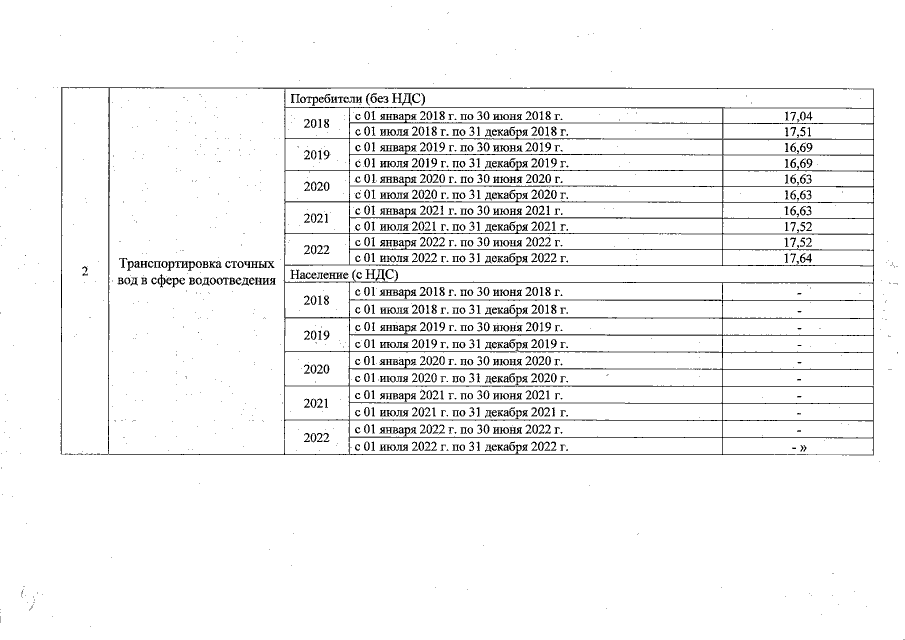 | 2 | Транспортировка сточных вод в сфере водоотведения | Потребители (без НДС) | | |
|---|---|---|---|---|
| | | 2018 | с 01 января 2018 г. по 30 июня 2018 г. | 17,04 |
| | | | с 01 июля 2018 г. по 31 декабря 2018 г. | 17,51 |
| | | 2019 | с 01 января 2019 г. по 30 июня 2019 г. | 16,69 |
| | | | с 01 июля 2019 г. по 31 декабря 2019 г. | 16,69 |
| | | 2020 | с 01 января 2020 г. по 30 июня 2020 г. | 16,63 |
| | | | с 01 июля 2020 г. по 31 декабря 2020 г. | 16,63 |
| | | 2021 | с 01 января 2021 г. по 30 июня 2021 г. | 16,63 |
| | | | с 01 июля 2021 г. по 31 декабря 2021 г. | 17,52 |
| | | 2022 | с 01 января 2022 г. по 30 июня 2022 г. | 17,52 |
| | | | с 01 июля 2022 г. по 31 декабря 2022 г. | 17,64 |
| | | Население (с НДС) | | |
| | | 2018 | с 01 января 2018 г. по 30 июня 2018 г. | - |
| | | | с 01 июля 2018 г. по 31 декабря 2018 г. | - |
| | | 2019 | с 01 января 2019 г. по 30 июня 2019 г. | - |
| | | | с 01 июля 2019 г. по 31 декабря 2019 г. | - |
| | | 2020 | с 01 января 2020 г. по 30 июня 2020 г. | - |
| | | | с 01 июля 2020 г. по 31 декабря 2020 г. | - |
| | | 2021 | с 01 января 2021 г. по 30 июня 2021 г. | - |
| | | | с 01 июля 2021 г. по 31 декабря 2021 г. | - |
| | | 2022 | с 01 января 2022 г. по 30 июня 2022 г. | - |
| | | | с 01 июля 2022 г. по 31 декабря 2022 г. | - » |